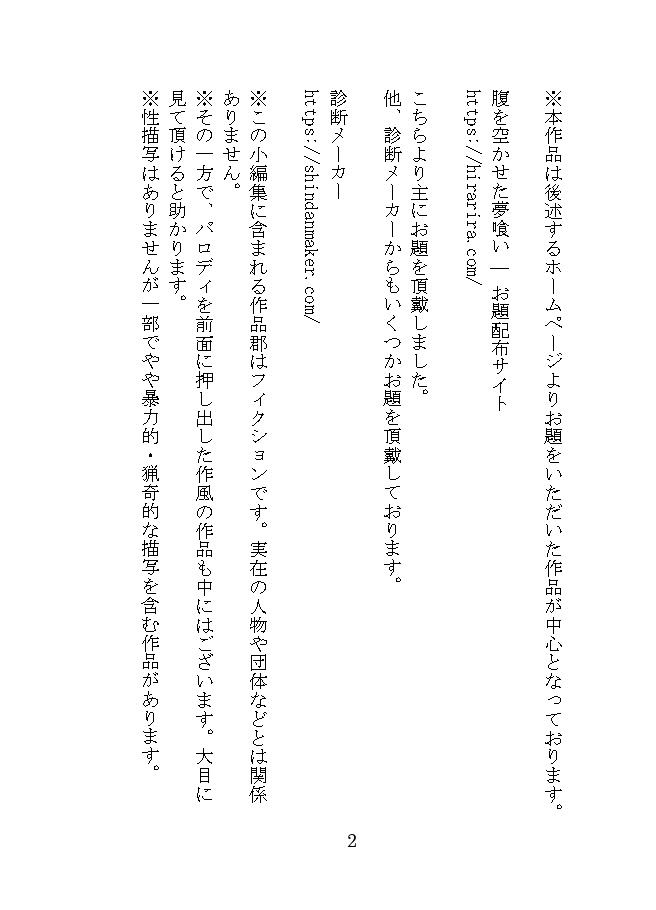 ※本作品は後述するホームページよりお題をいただいた作品が中心となっております。

腹を空かせた夢喰い　―　お題配布サイト

https://hirarira.com/

こちらより主にお題を頂戴しました。

他、診断メーカーからもいくつかお題を頂戴しております。

診断メーカー

https://shindanmaker.com/

※この小編集に含まれる作品郡はフィクションです。実在の人物や団体などとは関係ありません。

※その一方で、パロディを前面に押し出した作風の作品も中にはございます。大目に見て頂けると助かります。

※性描写はありませんが一部でやや暴力的・猟奇的な描写を含む作品があります。

2